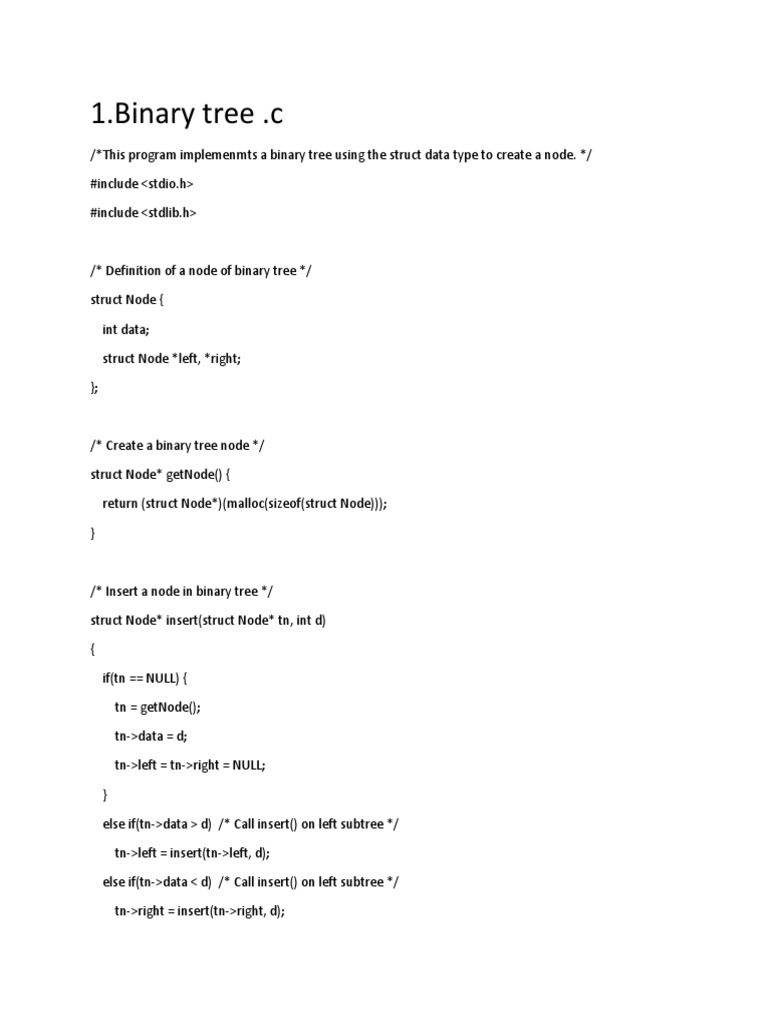 1.Binary tree .c

/*This program implemenmts a binary tree using the struct data type to create a node. */

#include <stdio.h>

#include <stdlib.h>

/* Definition of a node of binary tree */

struct Node {

int data;

struct Node *left, *right;

};

/* Create a binary tree node */

struct Node* getNode() {

return (struct Node*)(malloc(sizeof(struct Node)));

}

/* Insert a node in binary tree */

struct Node* insert(struct Node* tn, int d)

{

if(tn == NULL) {

tn = getNode();

tn->data = d;

tn->left = tn->right = NULL;

}

else if(tn->data > d) /* Call insert() on left subtree */

tn->left = insert(tn->left, d);

else if(tn->data < d) /* Call insert() on left subtree */

tn->right = insert(tn->right, d);